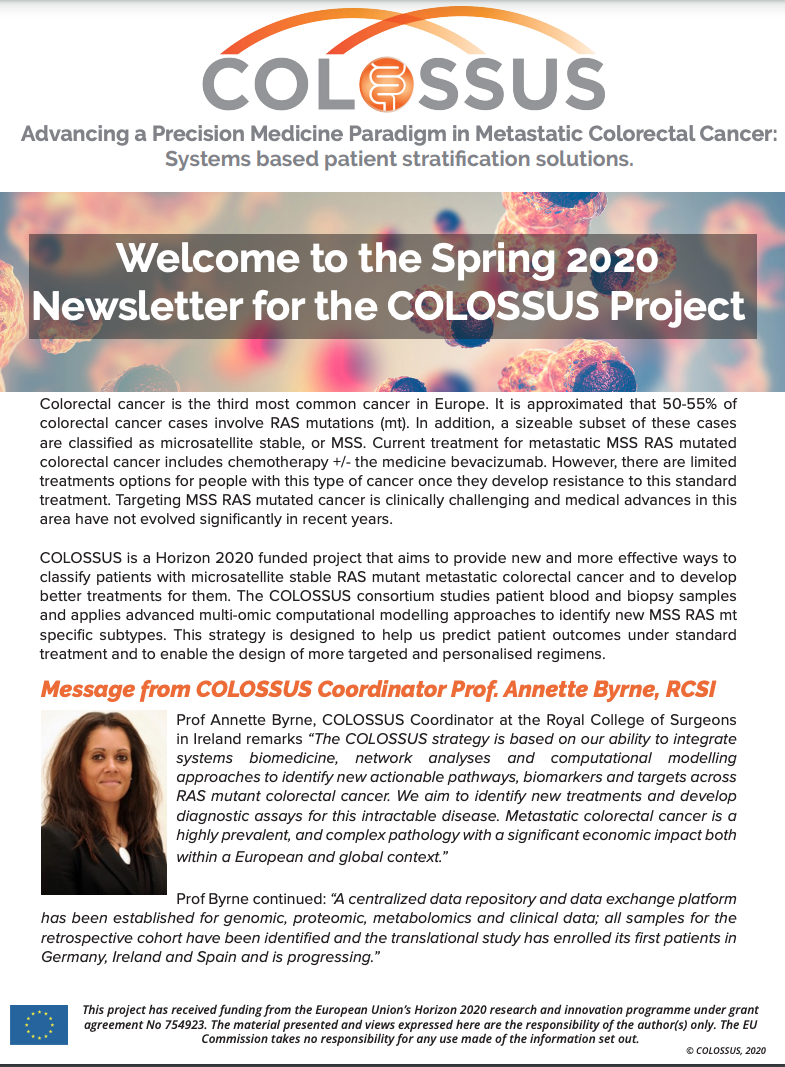 COLOSSUS

Advancing a Precision Medicine Paradigm in Metastatic Colorectal Cancer: Systems based patient stratification solutions.

Welcome to the Spring 2020 Newsletter for the COLOSSUS Project

Colorectal cancer is the third most common cancer in Europe. It is approximated that 50-55% of colorectal cancer cases involve RAS mutations (mt). In addition, a sizeable subset of these cases are classified as microsatellite stable, or MSS. Current treatment for metastatic MSS RAS mutated colorectal cancer includes chemotherapy +/- the medicine bevacizumab. However, there are limited treatments options for people with this type of cancer once they develop resistance to this standard treatment. Targeting MSS RAS mutated cancer is clinically challenging and medical advances in this area have not evolved significantly in recent years.

COLOSSUS is a Horizon 2020 funded project that aims to provide new and more effective ways to classify patients with microsatellite stable RAS mutant metastatic colorectal cancer and to develop better treatments for them. The COLOSSUS consortium studies patient blood and biopsy samples and applies advanced multi-omic computational modelling approaches to identify new MSS RAS mt specific subtypes. This strategy is designed to help us predict patient outcomes under standard treatment and to enable the design of more targeted and personalised regimens.

Message from COLOSSUS Coordinator Prof. Annette Byrne, RCSI

Prof Annette Byrne, COLOSSUS Coordinator at the Royal College of Surgeons in Ireland remarks "The COLOSSUS strategy is based on our ability to integrate systems biomedicine, network analyses and computational modelling approaches to identify new actionable pathways, biomarkers and targets across RAS mutant colorectal cancer. We aim to identify new treatments and develop diagnostic assays for this intractable disease. Metastatic colorectal cancer is a highly prevalent, and complex pathology with a significant economic impact both within a European and global context."

Prof Byrne continued: "A centralized data repository and data exchange platform has been established for genomic, proteomic, metabolomics and clinical data; all samples for the retrospective cohort have been identified and the translational study has enrolled its first patients in Germany, Ireland and Spain and is progressing."

This project has received funding from the European Union's Horizon 2020 research and innovation programme under grant agreement No 754923. The material presented and views expressed here are the responsibility of the author(s) only. The EU Commission takes no responsibility for any use made of the information set out.

© COLOSSUS, 2020